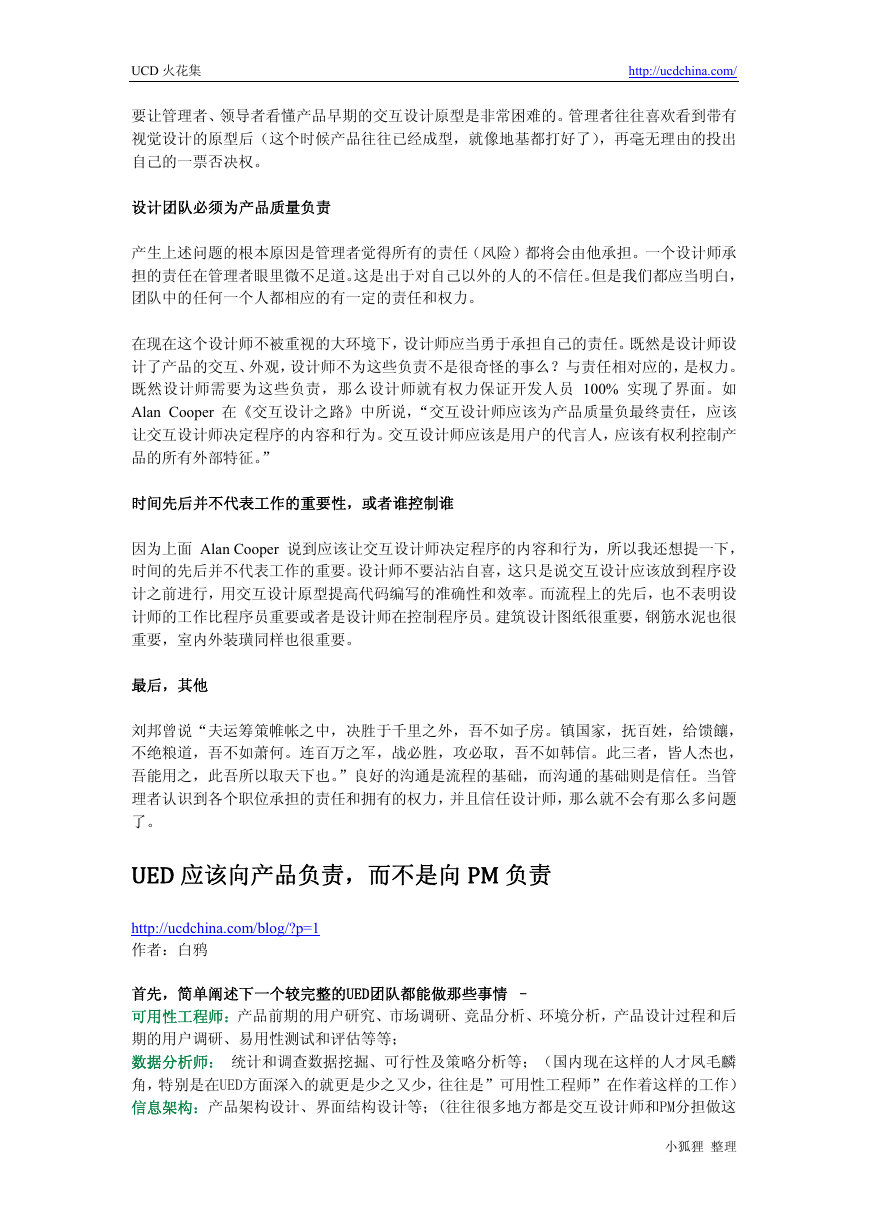 UCD 火花集 http://ucdchina.com/

要让管理者、领导者看懂产品早期的交互设计原型是非常困难的。管理者往往喜欢看到带有视觉设计的原型后（这个时候产品往往已经成型，就像地基都打好了），再毫无理由的投出自己的一票否决权。

设计团队必须为产品质量负责

产生上述问题的根本原因是管理者觉得所有的责任（风险）都将会由他承担。一个设计师承担的责任在管理者眼里微不足道。这是出于对自己以外的人的不信任。但是我们都应当明白，团队中的任何一个人都相应的有一定的责任和权力。

在现在这个设计师不被重视的大环境下，设计师应当勇于承担自己的责任。既然是设计师设计了产品的交互、外观，设计师不为这些负责不是很奇怪的事么？与责任相对应的，是权力。既然设计师需要为这些负责，那么设计师就有权力保证开发人员 100% 实现了界面。如 Alan Cooper 在《交互设计之路》中所说，“交互设计师应该为产品质量负最终责任，应该让交互设计师决定程序的内容和行为。交互设计师应该是用户的代言人，应该有权利控制产品的所有外部特征。”

时间先后并不代表工作的重要性，或者谁控制谁

因为上面 Alan Cooper 说到应该让交互设计师决定程序的内容和行为，所以我还想提一下，时间的先后并不代表工作的重要。设计师不要沾沾自喜，这只是说交互设计应该放到程序设计之前进行，用交互设计原型提高代码编写的准确性和效率。而流程上的先后，也不表明设计师的工作比程序员重要或者是设计师在控制程序员。建筑设计图纸很重要，钢筋水泥也很重要，室内外装璜同样也很重要。

最后，其他

刘邦曾说“夫运筹策帷帐之中，决胜于千里之外，吾不如子房。镇国家，抚百姓，给馈饟，不绝粮道，吾不如萧何。连百万之军，战必胜，攻必取，吾不如韩信。此三者，皆人杰也，吾能用之，此吾所以取天下也。”良好的沟通是流程的基础，而沟通的基础则是信任。当管理者认识到各个职位承担的责任和拥有的权力，并且信任设计师，那么就不会有那么多问题了。

UED 应该向产品负责，而不是向 PM 负责

http://ucdchina.com/blog/?p=1
作者：白鸦

首先，简单阐述下一个较完整的UED团队都能做那些事情 –
可用性工程师：产品前期的用户研究、市场调研、竞品分析、环境分析，产品设计过程和后期的用户调研、易用性测试和评估等等；
数据分析师： 统计和调查数据挖掘、可行性及策略分析等；（国内现在这样的人才风毛麟角，特别是在UED方面深入的就更是少之又少，往往是”可用性工程师”在作着这样的工作）
信息架构：产品架构设计、界面结构设计等；（往往很多地方都是交互设计师和PM分担做这

小狐狸 整理